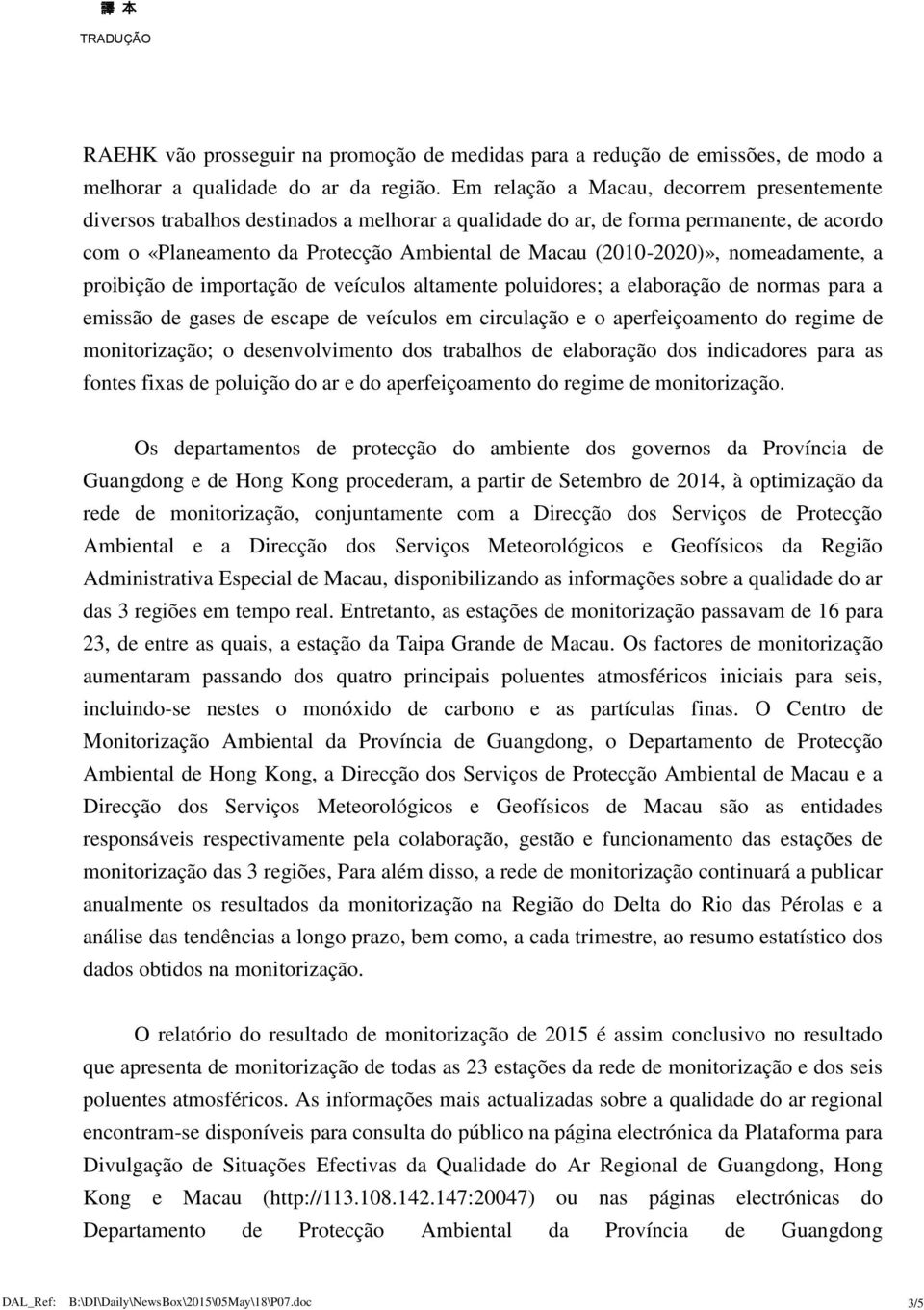 譯 本
TRADUÇÃO

RAEHK vão prosseguir na promoção de medidas para a redução de emissões, de modo a melhorar a qualidade do ar da região. Em relação a Macau, decorrem presentemente diversos trabalhos destinados a melhorar a qualidade do ar, de forma permanente, de acordo com o «Planeamento da Protecção Ambiental de Macau (2010-2020)», nomeadamente, a proibição de importação de veículos altamente poluidores; a elaboração de normas para a emissão de gases de escape de veículos em circulação e o aperfeiçoamento do regime de monitorização; o desenvolvimento dos trabalhos de elaboração dos indicadores para as fontes fixas de poluição do ar e do aperfeiçoamento do regime de monitorização.

Os departamentos de protecção do ambiente dos governos da Província de Guangdong e de Hong Kong procederam, a partir de Setembro de 2014, à optimização da rede de monitorização, conjuntamente com a Direcção dos Serviços de Protecção Ambiental e a Direcção dos Serviços Meteorológicos e Geofísicos da Região Administrativa Especial de Macau, disponibilizando as informações sobre a qualidade do ar das 3 regiões em tempo real. Entretanto, as estações de monitorização passavam de 16 para 23, de entre as quais, a estação da Taipa Grande de Macau. Os factores de monitorização aumentaram passando dos quatro principais poluentes atmosféricos iniciais para seis, incluindo-se nestes o monóxido de carbono e as partículas finas. O Centro de Monitorização Ambiental da Província de Guangdong, o Departamento de Protecção Ambiental de Hong Kong, a Direcção dos Serviços de Protecção Ambiental de Macau e a Direcção dos Serviços Meteorológicos e Geofísicos de Macau são as entidades responsáveis respectivamente pela colaboração, gestão e funcionamento das estações de monitorização das 3 regiões, Para além disso, a rede de monitorização continuará a publicar anualmente os resultados da monitorização na Região do Delta do Rio das Pérolas e a análise das tendências a longo prazo, bem como, a cada trimestre, ao resumo estatístico dos dados obtidos na monitorização.

O relatório do resultado de monitorização de 2015 é assim conclusivo no resultado que apresenta de monitorização de todas as 23 estações da rede de monitorização e dos seis poluentes atmosféricos. As informações mais actualizadas sobre a qualidade do ar regional encontram-se disponíveis para consulta do público na página electrónica da Plataforma para Divulgação de Situações Efectivas da Qualidade do Ar Regional de Guangdong, Hong Kong e Macau (http://113.108.142.147:20047) ou nas páginas electrónicas do Departamento de Protecção Ambiental da Província de Guangdong

DAL_Ref: B:\DI\Daily\NewsBox\2015\05May\18\P07.doc 3/5